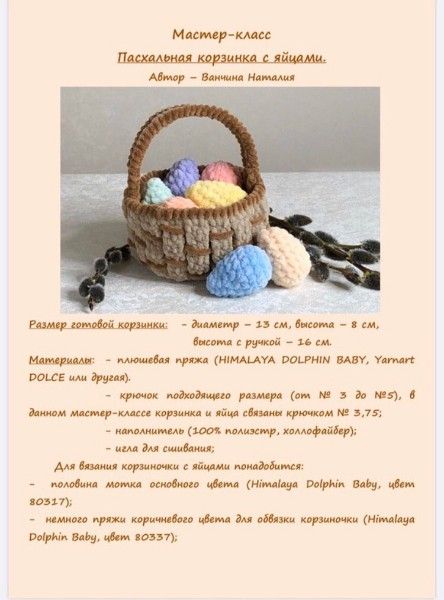 Мастер-класс

Пасхальная корзинка с яйцами.

Автор – Ванчина Наталия

Размер готовой корзинки: - диаметр – 13 см, высота – 8 см, высота с ручкой – 16 см.

Материалы: - плюшевая пряжа (HIMALAYA DOLPHIN BABY, Yarnart DOLCE или другая).

- крючок подходящего размера (от № 3 до №5), в данном мастер-классе корзинка и яйца связаны крючком № 3,75;

- наполнитель (100% полиэстр, холлофайбер);

- игла для сшивания;

Для вязания корзиночки с яйцами понадобится:

- половина мотка основного цвета (Himalaya Dolphin Baby, цвет 80317);

- немного пряжи коричневого цвета для обвязки корзиночки (Himalaya Dolphin Baby, цвет 80337);